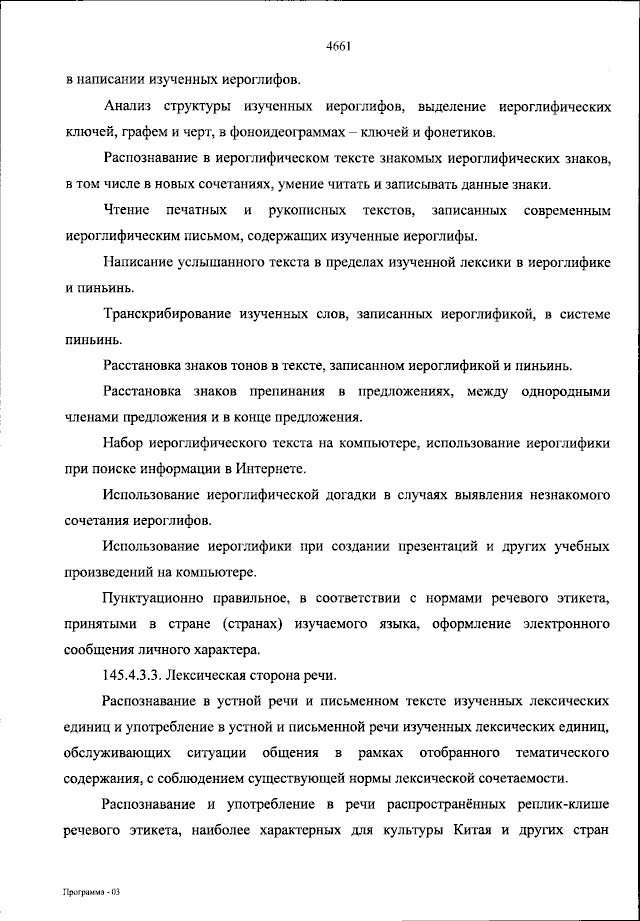 4661

в написании изученных иероглифов.

Анализ структуры изученных иероглифов, выделение иероглифических ключей, графем и черт, в фоноидеограммах – ключей и фонетиков.

Распознавание в иероглифическом тексте знакомых иероглифических знаков, в том числе в новых сочетаниях, умение читать и записывать данные знаки.

Чтение печатных и рукописных текстов, записанных современным иероглифическим письмом, содержащих изученные иероглифы.

Написание услышанного текста в пределах изученной лексики в иероглифике и пиньинь.

Транскрибирование изученных слов, записанных иероглификой, в системе пиньинь.

Расстановка знаков тонов в тексте, записанном иероглификой и пиньинь.

Расстановка знаков препинания в предложениях, между однородными членами предложения и в конце предложения.

Набор иероглифического текста на компьютере, использование иероглифики при поиске информации в Интернете.

Использование иероглифической догадки в случаях выявления незнакомого сочетания иероглифов.

Использование иероглифики при создании презентаций и других учебных произведений на компьютере.

Пунктуационно правильное, в соответствии с нормами речевого этикета, принятыми в стране (странах) изучаемого языка, оформление электронного сообщения личного характера.

145.4.3.3. Лексическая сторона речи.

Распознавание в устной речи и письменном тексте изученных лексических единиц и употребление в устной и письменной речи изученных лексических единиц, обслуживающих ситуации общения в рамках отобранного тематического содержания, с соблюдением существующей нормы лексической сочетаемости.

Распознавание и употребление в речи распространённых реплик-клише речевого этикета, наиболее характерных для культуры Китая и других стран

Программа - 03